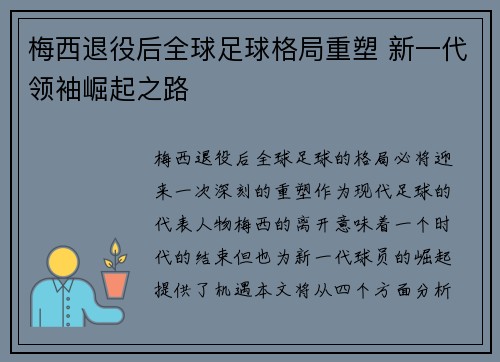 梅西退役后全球足球格局重塑 新一代领袖崛起之路

梅西退役后全球足球的格局必将迎来一次深刻的重塑作为现代足球的代表人物梅西的离开意味着一个时代的结束但也为新一代球员的崛起提供了机遇本文将从四个方面分析